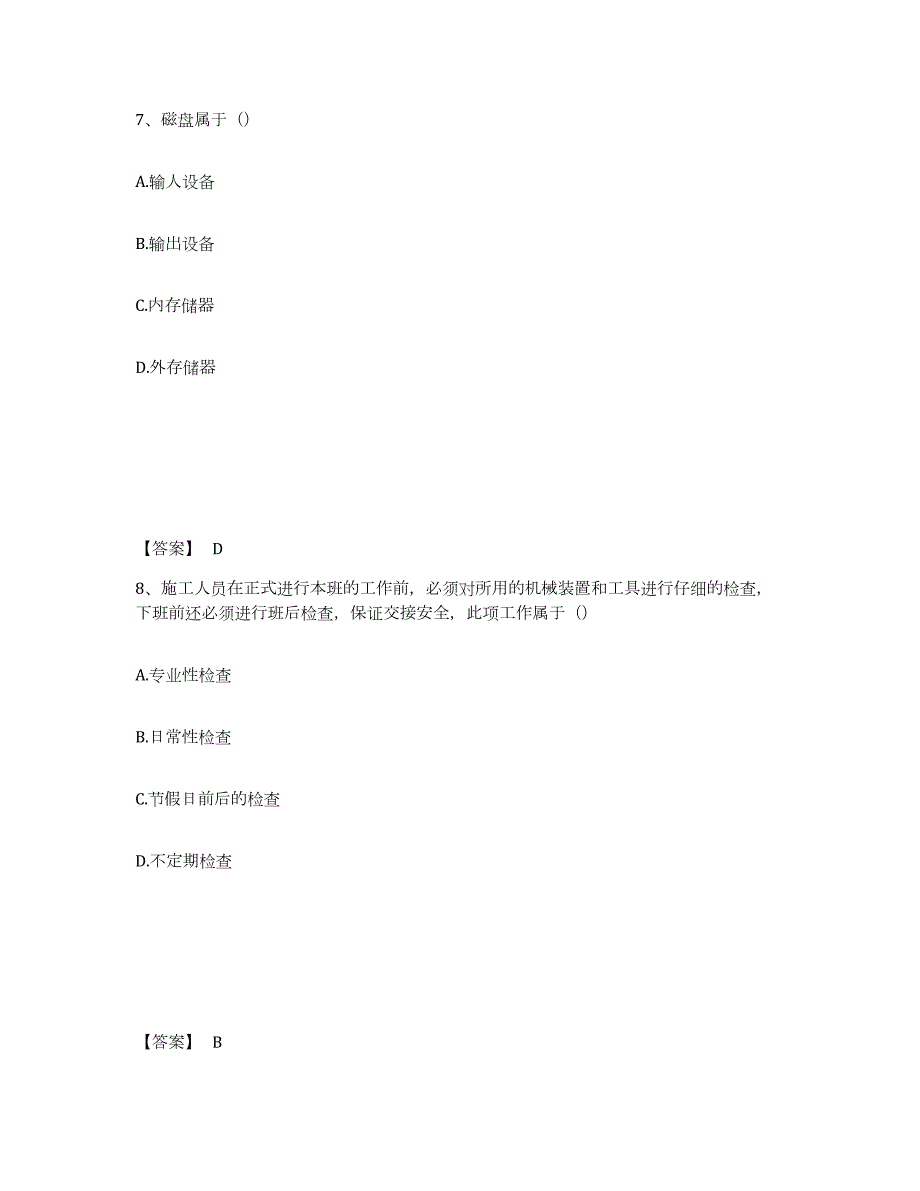 7、磁盘属于（）

A.输人设备

B.输出设备

C.内存储器

D.外存储器

【答案】 D

8、施工人员在正式进行本班的工作前，必须对所用的机械装置和工具进行仔细的检查，下班前还必须进行班后检查，保证交接安全，此项工作属于（）

A.专业性检查

B.日常性检查

C.节假日前后的检查

D.不定期检查

【答案】 B